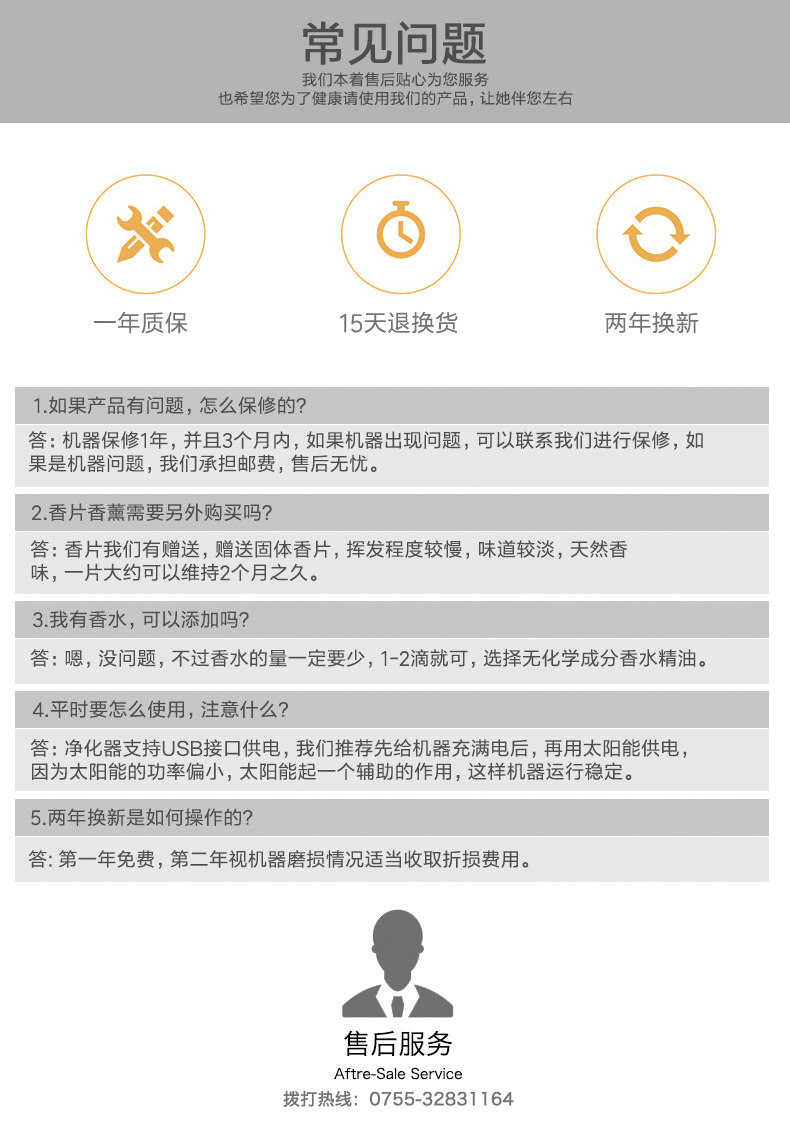 常见问题

我们本着售后贴心为您服务
也希望您为了健康请使用我们的产品，让她伴您左右

一年质保

15天退换货

两年换新

1.如果产品有问题，怎么保修的？

答：机器保修1年，并且3个月内，如果机器出现问题，可以联系我们进行保修，如果是机器问题，我们承担邮费，售后无忧。

2.香片香薰需要另外购买吗？

答：香片我们有赠送，赠送固体香片，挥发程度较慢，味道较淡，天然香味，一片大约可以维持2个月之久。

3.我有香水，可以添加吗？

答：嗯，没问题，不过香水的量一定要少，1-2滴就可，选择无化学成分香水精油。

4.平时要怎么使用，注意什么？

答：净化器支持USB接口供电，我们推荐先给机器充满电后，再用太阳能供电，因为太阳能的功率偏小，太阳能起一个辅助的作用，这样机器运行稳定。

5.两年换新是如何操作的？

答：第一年免费，第二年视机器磨损情况适当收取折损费用。

售后服务

Aftre-Sale Service

拨打热线：0755-32831164